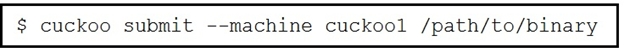 $ cuckoo submit --machine cuckoo1 /path/to/binary